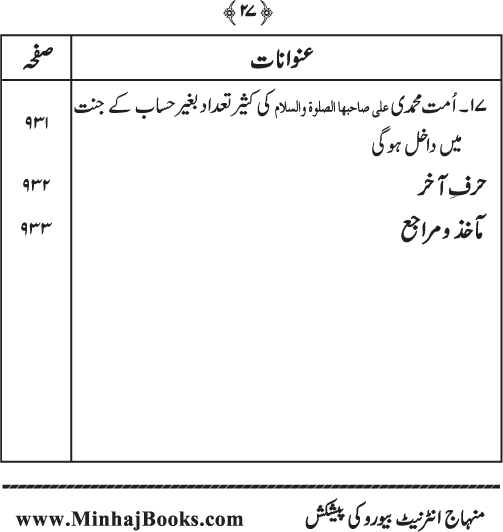 ﴿۲۷﴾

| عنوانات | صفحہ |
|---|---|
| ۱۷۔ اُمت محمدی علی صاحبہا الصلوۃ والسلام کی کثیر تعداد بغیر حساب کے جنت میں داخل ہوگی | ۹۳۱ |
| حرفِ آخر | ۹۳۲ |
| مآخذ و مراجع | ۹۳۳ |

منہاج انٹرنیٹ بیورو کی پیشکش

www.MinhajBooks.com